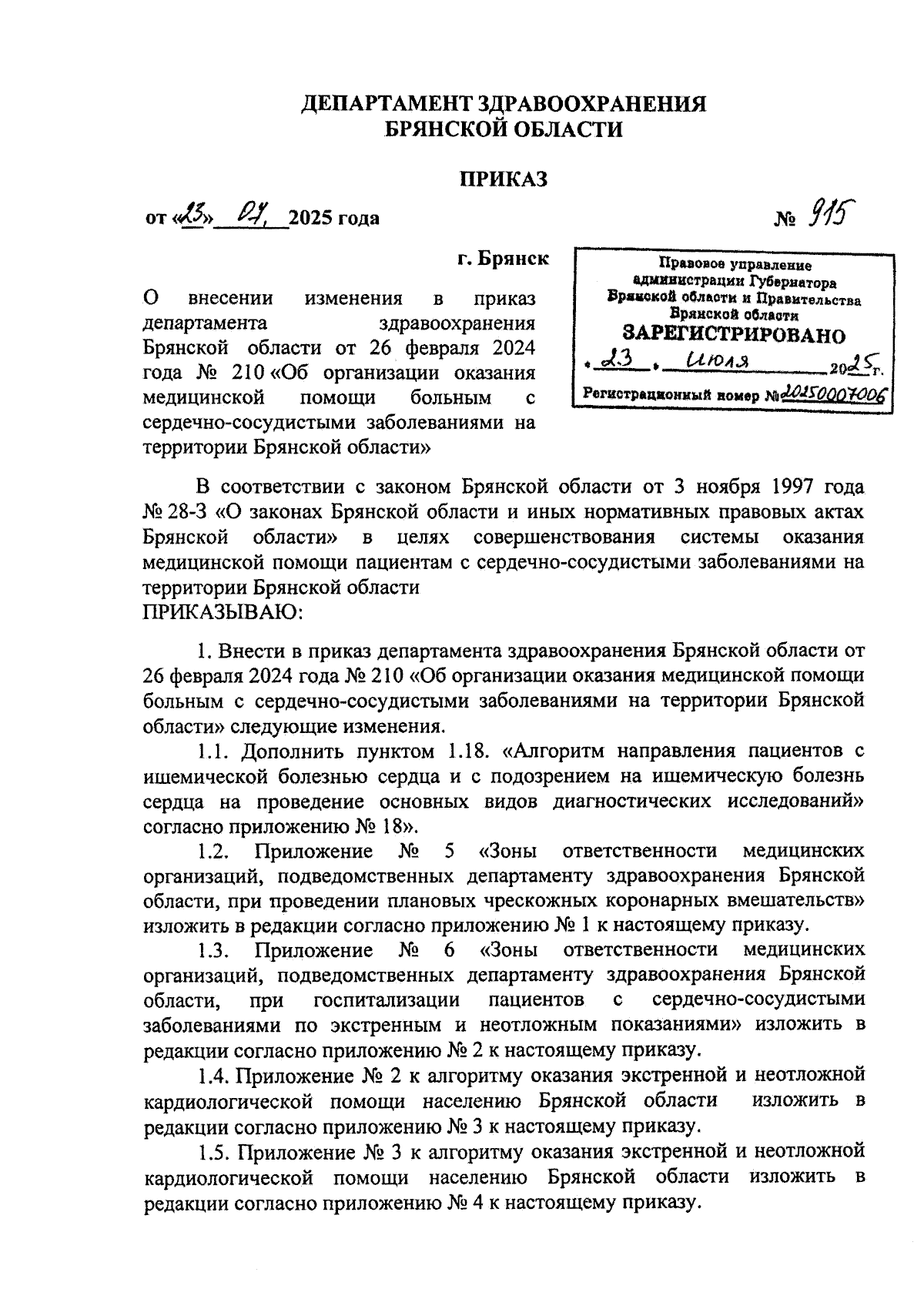 ДЕПАРТАМЕНТ ЗДРАВООХРАНЕНИЯ
БРЯНСКОЙ ОБЛАСТИ

ПРИКАЗ

от «23» 07. 2025 года № 915

г. Брянск

Правовое управление администрации Губернатора Брянской области и Правительства Брянской области
ЗАРЕГИСТРИРОВАНО
«23» июля 2025 г.
Регистрационный номер № 20250007006

О внесении изменения в приказ департамента здравоохранения Брянской области от 26 февраля 2024 года № 210 «Об организации оказания медицинской помощи больным с сердечно-сосудистыми заболеваниями на территории Брянской области»

В соответствии с законом Брянской области от 3 ноября 1997 года № 28-З «О законах Брянской области и иных нормативных правовых актах Брянской области» в целях совершенствования системы оказания медицинской помощи пациентам с сердечно-сосудистыми заболеваниями на территории Брянской области
ПРИКАЗЫВАЮ:

1. Внести в приказ департамента здравоохранения Брянской области от 26 февраля 2024 года № 210 «Об организации оказания медицинской помощи больным с сердечно-сосудистыми заболеваниями на территории Брянской области» следующие изменения.

1.1. Дополнить пунктом 1.18. «Алгоритм направления пациентов с ишемической болезнью сердца и с подозрением на ишемическую болезнь сердца на проведение основных видов диагностических исследований» согласно приложению № 18».

1.2. Приложение № 5 «Зоны ответственности медицинских организаций, подведомственных департаменту здравоохранения Брянской области, при проведении плановых чрескожных коронарных вмешательств» изложить в редакции согласно приложению № 1 к настоящему приказу.

1.3. Приложение № 6 «Зоны ответственности медицинских организаций, подведомственных департаменту здравоохранения Брянской области, при госпитализации пациентов с сердечно-сосудистыми заболеваниями по экстренным и неотложным показаниями» изложить в редакции согласно приложению № 2 к настоящему приказу.

1.4. Приложение № 2 к алгоритму оказания экстренной и неотложной кардиологической помощи населению Брянской области изложить в редакции согласно приложению № 3 к настоящему приказу.

1.5. Приложение № 3 к алгоритму оказания экстренной и неотложной кардиологической помощи населению Брянской области изложить в редакции согласно приложению № 4 к настоящему приказу.